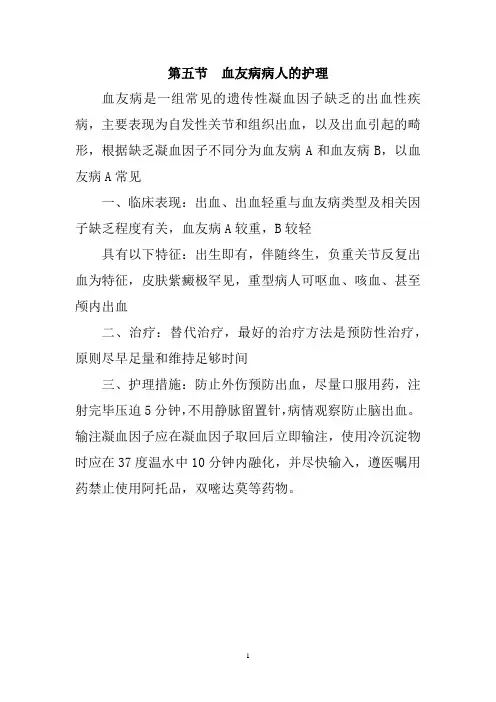 第五节　血友病病人的护理

血友病是一组常见的遗传性凝血因子缺乏的出血性疾病，主要表现为自发性关节和组织出血，以及出血引起的畸形，根据缺乏凝血因子不同分为血友病 A 和血友病 B，以血友病 A 常见

一、临床表现：出血、出血轻重与血友病类型及相关因子缺乏程度有关，血友病 A 较重，B 较轻

具有以下特征：出生即有，伴随终生，负重关节反复出血为特征，皮肤紫癜极罕见，重型病人可呕血、咳血、甚至颅内出血

二、治疗：替代治疗，最好的治疗方法是预防性治疗，原则尽早足量和维持足够时间

三、护理措施：防止外伤预防出血，尽量口服用药，注射完毕压迫 5 分钟，不用静脉留置针，病情观察防止脑出血。输注凝血因子应在凝血因子取回后立即输注，使用冷沉淀物时应在 37 度温水中 10 分钟内融化，并尽快输入，遵医嘱用药禁止使用阿托品，双嘧达莫等药物。

1